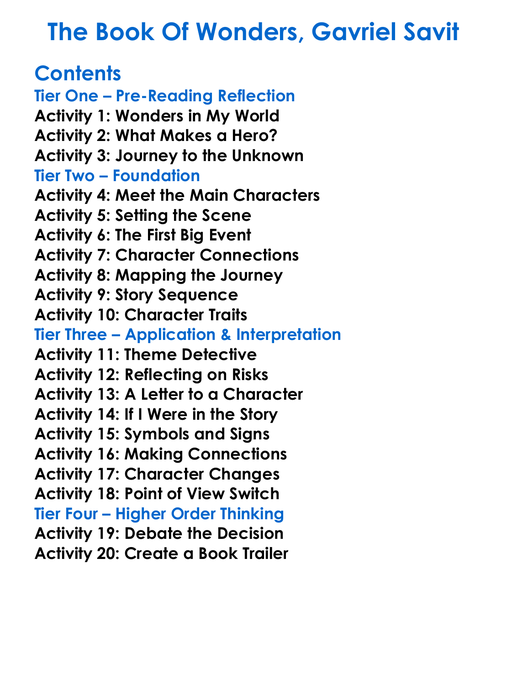 The Book Of Wonders, Gavriel Savit

Contents
Tier One – Pre-Reading Reflection
Activity 1: Wonders in My World
Activity 2: What Makes a Hero?
Activity 3: Journey to the Unknown
Tier Two – Foundation
Activity 4: Meet the Main Characters
Activity 5: Setting the Scene
Activity 6: The First Big Event
Activity 7: Character Connections
Activity 8: Mapping the Journey
Activity 9: Story Sequence
Activity 10: Character Traits
Tier Three – Application & Interpretation
Activity 11: Theme Detective
Activity 12: Reflecting on Risks
Activity 13: A Letter to a Character
Activity 14: If I Were in the Story
Activity 15: Symbols and Signs
Activity 16: Making Connections
Activity 17: Character Changes
Activity 18: Point of View Switch
Tier Four – Higher Order Thinking
Activity 19: Debate the Decision
Activity 20: Create a Book Trailer